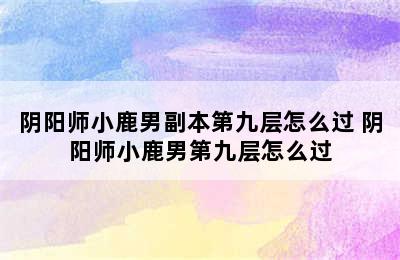 阴阳师小鹿男副本第九层怎么过 阴阳师小鹿男第九层怎么过